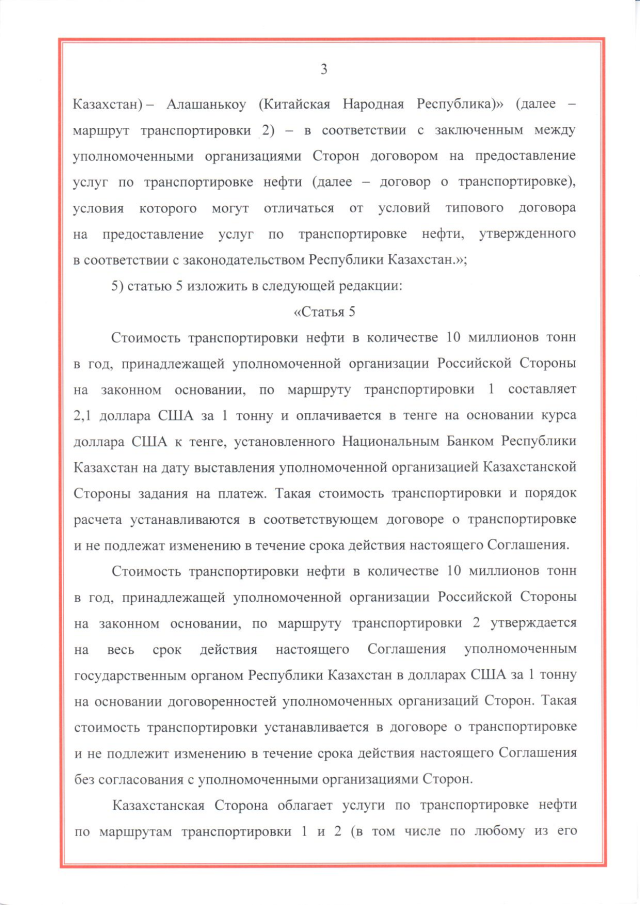 3

Казахстан) – Алашанькоу (Китайская Народная Республика)» (далее – маршрут транспортировки 2) – в соответствии с заключенным между уполномоченными организациями Сторон договором на предоставление услуг по транспортировке нефти (далее – договор о транспортировке), условия которого могут отличаться от условий типового договора на предоставление услуг по транспортировке нефти, утвержденного в соответствии с законодательством Республики Казахстан.»;

5) статью 5 изложить в следующей редакции:

«Статья 5

Стоимость транспортировки нефти в количестве 10 миллионов тонн в год, принадлежащей уполномоченной организации Российской Стороны на законном основании, по маршруту транспортировки 1 составляет 2,1 доллара США за 1 тонну и оплачивается в тенге на основании курса доллара США к тенге, установленного Национальным Банком Республики Казахстан на дату выставления уполномоченной организацией Казахстанской Стороны задания на платеж. Такая стоимость транспортировки и порядок расчета устанавливаются в соответствующем договоре о транспортировке и не подлежат изменению в течение срока действия настоящего Соглашения.

Стоимость транспортировки нефти в количестве 10 миллионов тонн в год, принадлежащей уполномоченной организации Российской Стороны на законном основании, по маршруту транспортировки 2 утверждается на весь срок действия настоящего Соглашения уполномоченным государственным органом Республики Казахстан в долларах США за 1 тонну на основании договоренностей уполномоченных организаций Сторон. Такая стоимость транспортировки устанавливается в договоре о транспортировке и не подлежит изменению в течение срока действия настоящего Соглашения без согласования с уполномоченными организациями Сторон.

Казахстанская Сторона облагает услуги по транспортировке нефти по маршрутам транспортировки 1 и 2 (в том числе по любому из его